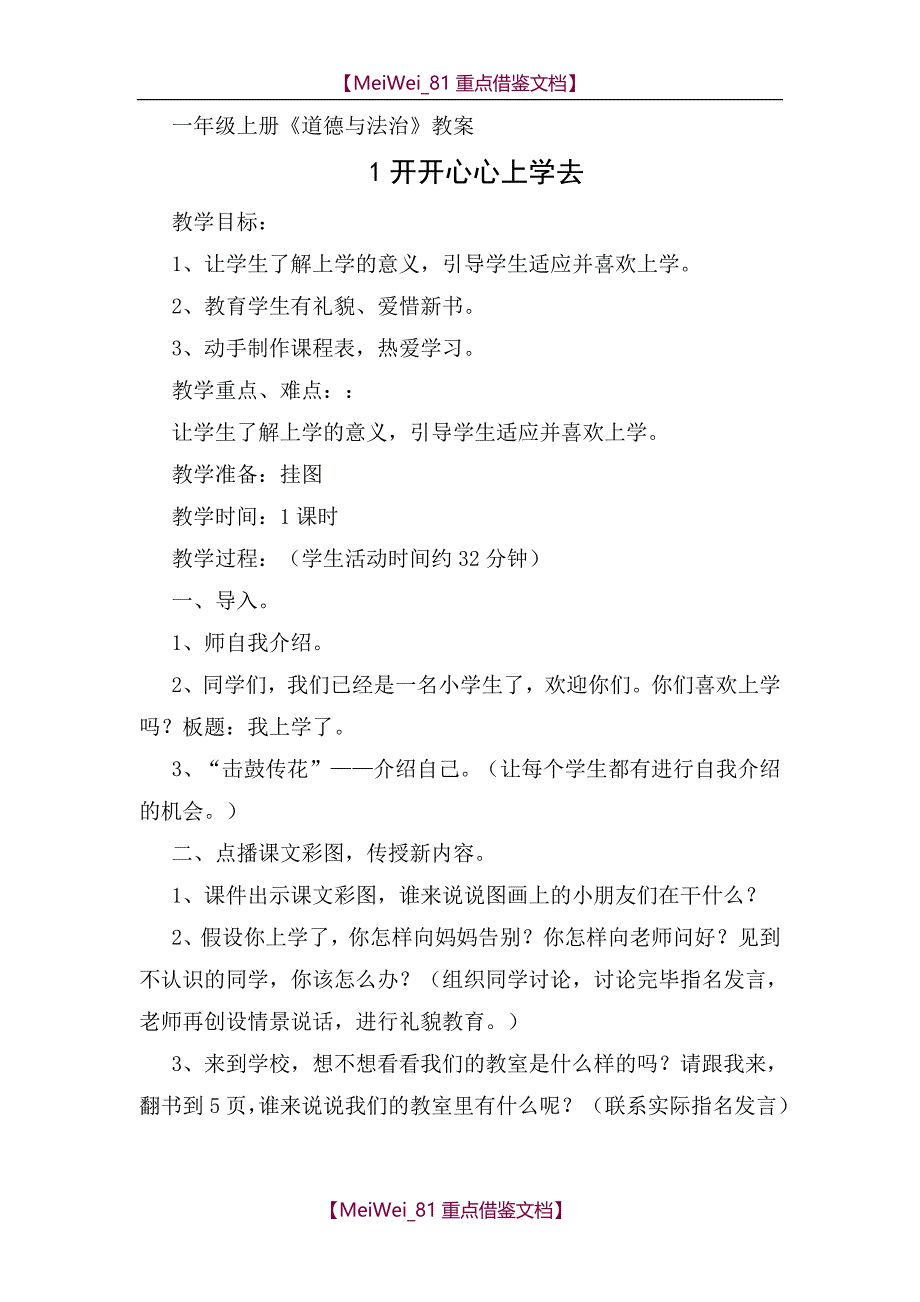 【MeiWei_81 重点借鉴文档】

一年级上册《道德与法治》教案

1 开开心心上学去

教学目标：

1、让学生了解上学的意义，引导学生适应并喜欢上学。

2、教育学生有礼貌、爱惜新书。

3、动手制作课程表，热爱学习。

教学重点、难点：：

让学生了解上学的意义，引导学生适应并喜欢上学。

教学准备：挂图

教学时间：1 课时

教学过程：（学生活动时间约 32 分钟）

一、导入。

1、师自我介绍。

2、同学们，我们已经是一名小学生了，欢迎你们。你们喜欢上学吗？板题：我上学了。

3、“击鼓传花”——介绍自己。（让每个学生都有进行自我介绍的机会。）

二、点播课文彩图，传授新内容。

1、课件出示课文彩图，谁来说说图画上的小朋友们在干什么？

2、假设你上学了，你怎样向妈妈告别？你怎样向老师问好？见到不认识的同学，你该怎么办？（组织同学讨论，讨论完毕指名发言，老师再创设情景说话，进行礼貌教育。）

3、来到学校，想不想看看我们的教室是什么样的吗？请跟我来，翻书到 5 页，谁来说说我们的教室里有什么呢？（联系实际指名发言）

【MeiWei_81 重点借鉴文档】